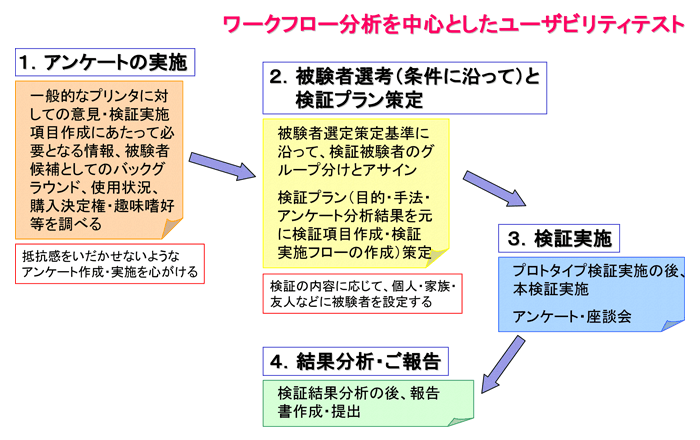 ワークフロー分析を中心としたユーザビリティテスト

1. アンケートの実施

一般的なプリンタに対しての意見・検証実施項目作成にあたって必要となる情報、被験者候補としてのバックグラウンド、使用状況、購入決定権・趣味嗜好等を調べる

抵抗感をいだかせないようなアンケート作成・実施を心がける

2. 被験者選考（条件に沿って）と検証プラン策定

被験者選定策定基準に沿って、検証被験者のグループ分けとアサイン

検証プラン（目的・手法・アンケート分析結果を元に検証項目作成・検証実施フローの作成）策定

検証の内容に応じて、個人・家族・友人などに被験者を設定する

3. 検証実施

プロトタイプ検証実施の後、本検証実施

アンケート・座談会

4. 結果分析・ご報告

検証結果分析の後、報告書作成・提出